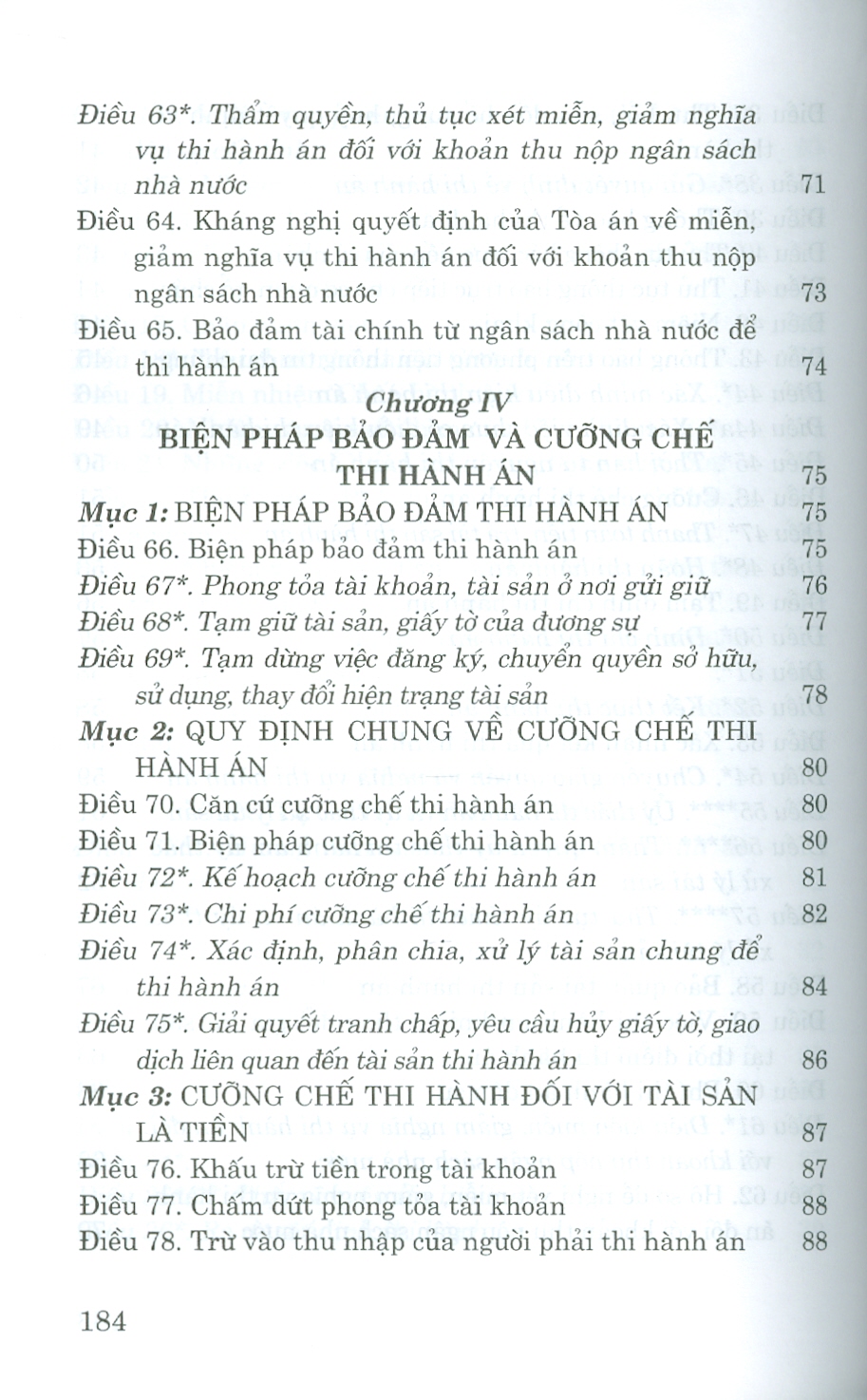 Điều 63*. Thẩm quyền, thủ tục xét miễn, giảm nghĩa vụ thi hành án đối với khoản thu nộp ngân sách nhà nước 71

Điều 64. Kháng nghị quyết định của Tòa án về miễn, giảm nghĩa vụ thi hành án đối với khoản thu nộp ngân sách nhà nước 73

Điều 65. Bảo đảm tài chính từ ngân sách nhà nước để thi hành án 74

Chương IV

BIỆN PHÁP BẢO ĐẢM VÀ CƯỠNG CHẾ THI HÀNH ÁN 75

Mục 1: BIỆN PHÁP BẢO ĐẢM THI HÀNH ÁN 75

Điều 66. Biện pháp bảo đảm thi hành án 75

Điều 67*. Phong tỏa tài khoản, tài sản ở nơi gửi giữ 76

Điều 68*. Tạm giữ tài sản, giấy tờ của đương sự 77

Điều 69*. Tạm dừng việc đăng ký, chuyển quyền sở hữu, sử dụng, thay đổi hiện trạng tài sản 78

Mục 2: QUY ĐỊNH CHUNG VỀ CƯỠNG CHẾ THI HÀNH ÁN 80

Điều 70. Căn cứ cưỡng chế thi hành án 80

Điều 71. Biện pháp cưỡng chế thi hành án 80

Điều 72*. Kế hoạch cưỡng chế thi hành án 81

Điều 73*. Chi phí cưỡng chế thi hành án 82

Điều 74*. Xác định, phân chia, xử lý tài sản chung để thi hành án 84

Điều 75*. Giải quyết tranh chấp, yêu cầu hủy giấy tờ, giao dịch liên quan đến tài sản thi hành án 86

Mục 3: CƯỠNG CHẾ THI HÀNH ĐỐI VỚI TÀI SẢN LÀ TIỀN 87

Điều 76. Khấu trừ tiền trong tài khoản 87

Điều 77. Chấm dứt phong tỏa tài khoản 88

Điều 78. Trừ vào thu nhập của người phải thi hành án 88

184